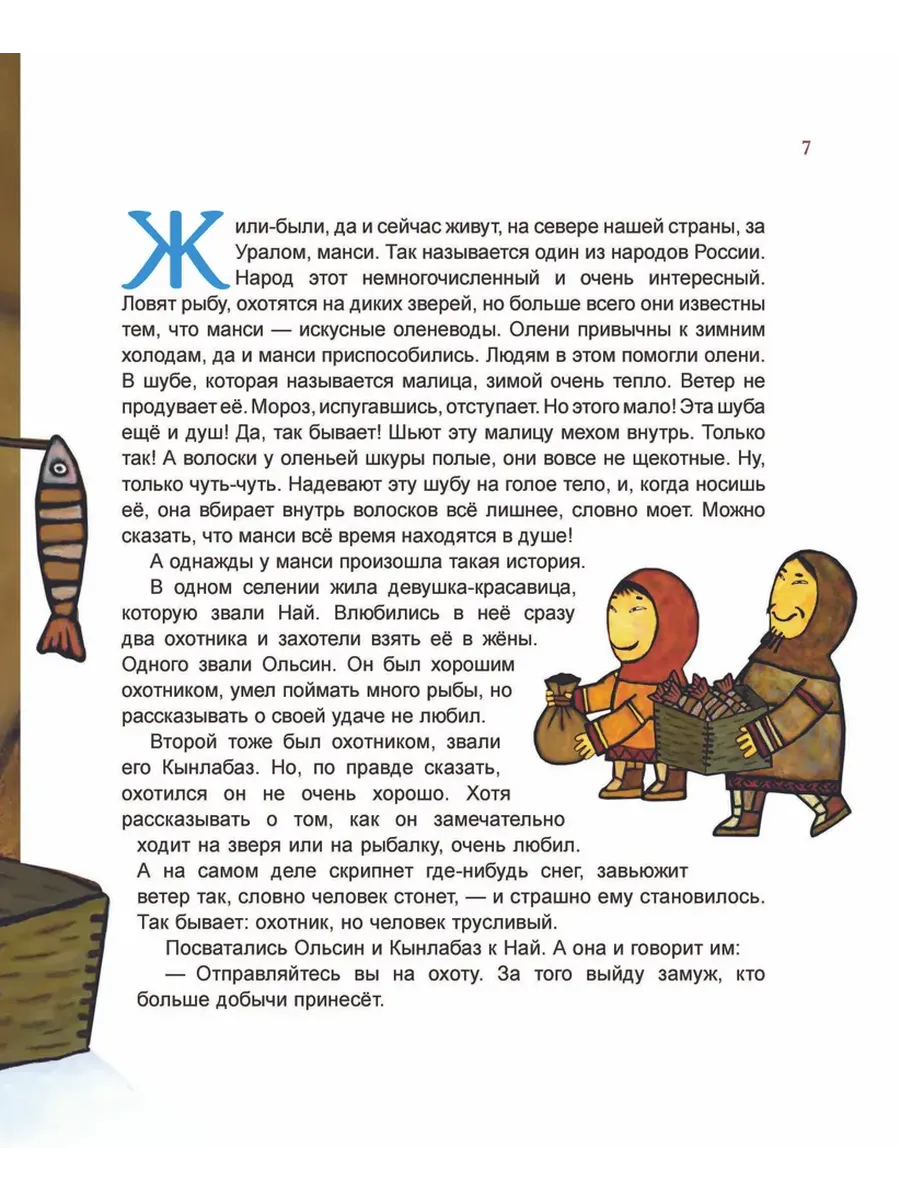 7

Жили-были, да и сейчас живут, на севере нашей страны, за Уралом, манси. Так называется один из народов России. Народ этот немногочисленный и очень интересный. Ловят рыбу, охотятся на диких зверей, но больше всего они известны тем, что манси — искусные оленеводы. Олени привычны к зимним холодам, да и манси приспособились. Людям в этом помогли олени. В шубе, которая называется малица, зимой очень тепло. Ветер не продувает её. Мороз, испугавшись, отступает. Но этого мало! Эта шуба ещё и душ! Да, так бывает! Шьют эту малицу мехом внутрь. Только так! А волоски у оленьей шкуры полые, они вовсе не щекотные. Ну, только чуть-чуть. Надевают эту шубу на голое тело, и, когда носишь её, она вбирает внутрь волосков всё лишнее, словно моет. Можно сказать, что манси всё время находятся в душе!

А однажды у манси произошла такая история.

В одном селении жила девушка-красавица, которую звали Най. Влюбились в неё сразу два охотника и захотели взять её в жёны. Одного звали Ольсин. Он был хорошим охотником, умел поймать много рыбы, но рассказывать о своей удаче не любил.

Второй тоже был охотником, звали его Кынлабаз. Но, по правде сказать, охотился он не очень хорошо. Хотя рассказывать о том, как он замечательно ходит на зверя или на рыбалку, очень любил. А на самом деле скрипнет где-нибудь снег, завьюжит ветер так, словно человек стонет, — и страшно ему становилось. Так бывает: охотник, но человек трусливый.

Посватались Ольсин и Кынлабаз к Най. А она и говорит им:

— Отправляйтесь вы на охоту. За того выйду замуж, кто больше добычи принесёт.